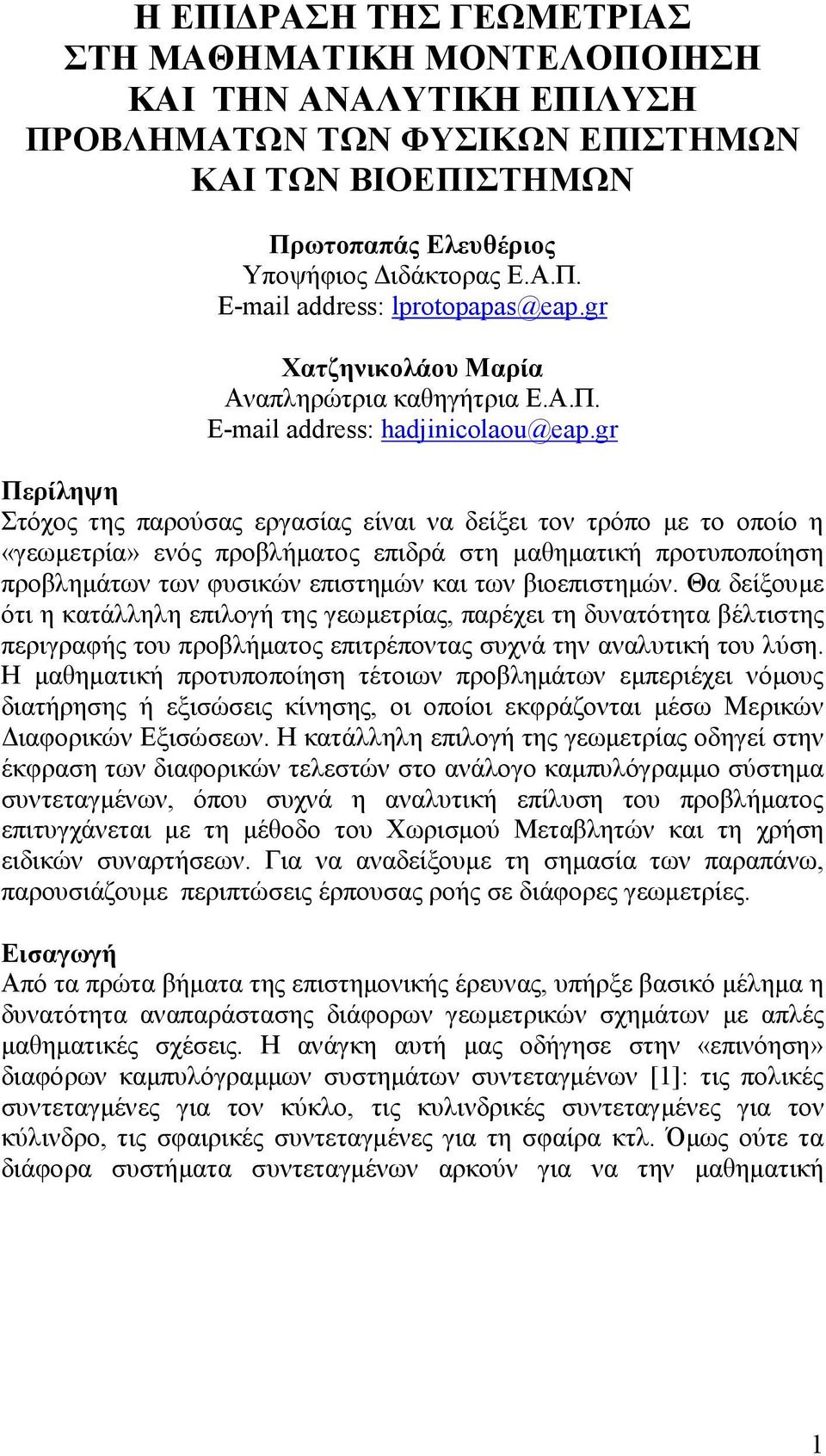 Η ΕΠΙΔΡΑΣΗ ΤΗΣ ΓΕΩΜΕΤΡΙΑΣ ΣΤΗ ΜΑΘΗΜΑΤΙΚΗ ΜΟΝΤΕΛΟΠΟΙΗΣΗ ΚΑΙ ΤΗΝ ΑΝΑΛΥΤΙΚΗ ΕΠΙΛΥΣΗ ΠΡΟΒΛΗΜΑΤΩΝ ΤΩΝ ΦΥΣΙΚΩΝ ΕΠΙΣΤΗΜΩΝ ΚΑΙ ΤΩΝ ΒΙΟΕΠΙΣΤΗΜΩΝ

Πρωτοπαπάς Ελευθέριος
Υποψήφιος Διδάκτορας Ε.Α.Π.
E-mail address: lprotopapas@eap.gr

Χατζηνικολάου Μαρία
Αναπληρώτρια καθηγήτρια Ε.Α.Π.
E-mail address: hadjinicolaou@eap.gr

Περίληψη
Στόχος της παρούσας εργασίας είναι να δείξει τον τρόπο με το οποίο η «γεωμετρία» ενός προβλήματος επιδρά στη μαθηματική προτυποποίηση προβλημάτων των φυσικών επιστημών και των βιοεπιστημών. Θα δείξουμε ότι η κατάλληλη επιλογή της γεωμετρίας, παρέχει τη δυνατότητα βέλτιστης περιγραφής του προβλήματος επιτρέποντας συχνά την αναλυτική του λύση. Η μαθηματική προτυποποίηση τέτοιων προβλημάτων εμπεριέχει νόμους διατήρησης ή εξισώσεις κίνησης, οι οποίοι εκφράζονται μέσω Μερικών Διαφορικών Εξισώσεων. Η κατάλληλη επιλογή της γεωμετρίας οδηγεί στην έκφραση των διαφορικών τελεστών στο ανάλογο καμπυλόγραμμο σύστημα συντεταγμένων, όπου συχνά η αναλυτική επίλυση του προβλήματος επιτυγχάνεται με τη μέθοδο του Χωρισμού Μεταβλητών και τη χρήση ειδικών συναρτήσεων. Για να αναδείξουμε τη σημασία των παραπάνω, παρουσιάζουμε περιπτώσεις έρπουσας ροής σε διάφορες γεωμετρίες.

Εισαγωγή
Από τα πρώτα βήματα της επιστημονικής έρευνας, υπήρξε βασικό μέλημα η δυνατότητα αναπαράστασης διάφορων γεωμετρικών σχημάτων με απλές μαθηματικές σχέσεις. Η ανάγκη αυτή μας οδήγησε στην «επινόηση» διαφόρων καμπυλόγραμμων συστημάτων συντεταγμένων [1]: τις πολικές συντεταγμένες για τον κύκλο, τις κυλινδρικές συντεταγμένες για τον κύλινδρο, τις σφαιρικές συντεταγμένες για τη σφαίρα κτλ. Όμως ούτε τα διάφορα συστήματα συντεταγμένων αρκούν για να την μαθηματική

1